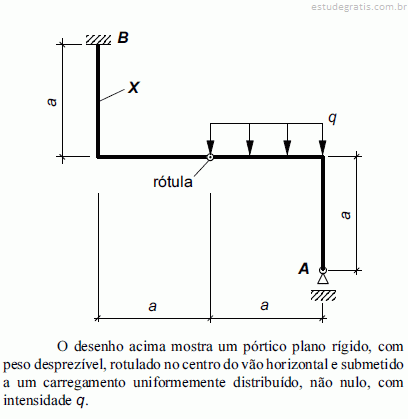 estudegratis.com.br

B
X
a
q
rótula
a
A
a
a

O desenho acima mostra um pórtico plano rígido, com peso desprezível, rotulado no centro do vão horizontal e submetido a um carregamento uniformemente distribuído, não nulo, com intensidade $q$.